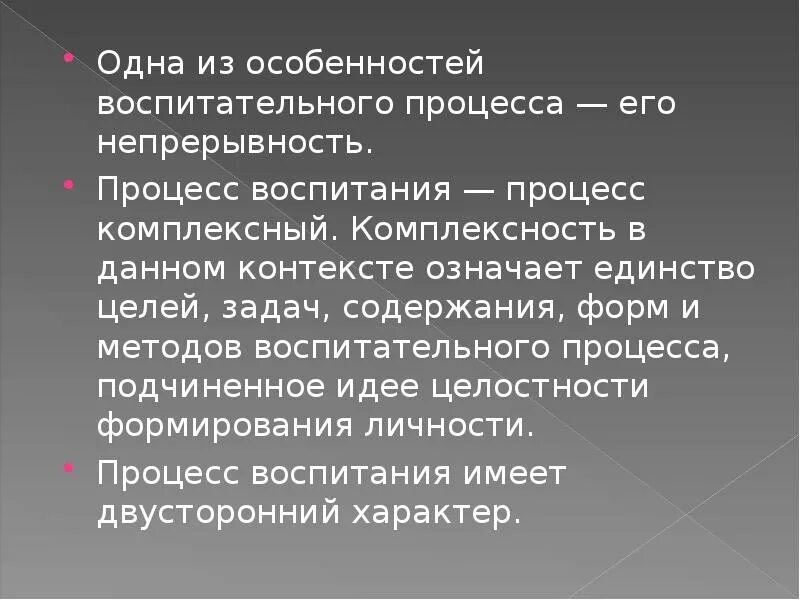 Одна из особенностей воспитательного процесса — его непрерывность.

Процесс воспитания — процесс комплексный. Комплексность в данном контексте означает единство целей, задач, содержания, форм и методов воспитательного процесса, подчиненное идее целостности формирования личности.

Процесс воспитания имеет двусторонний характер.